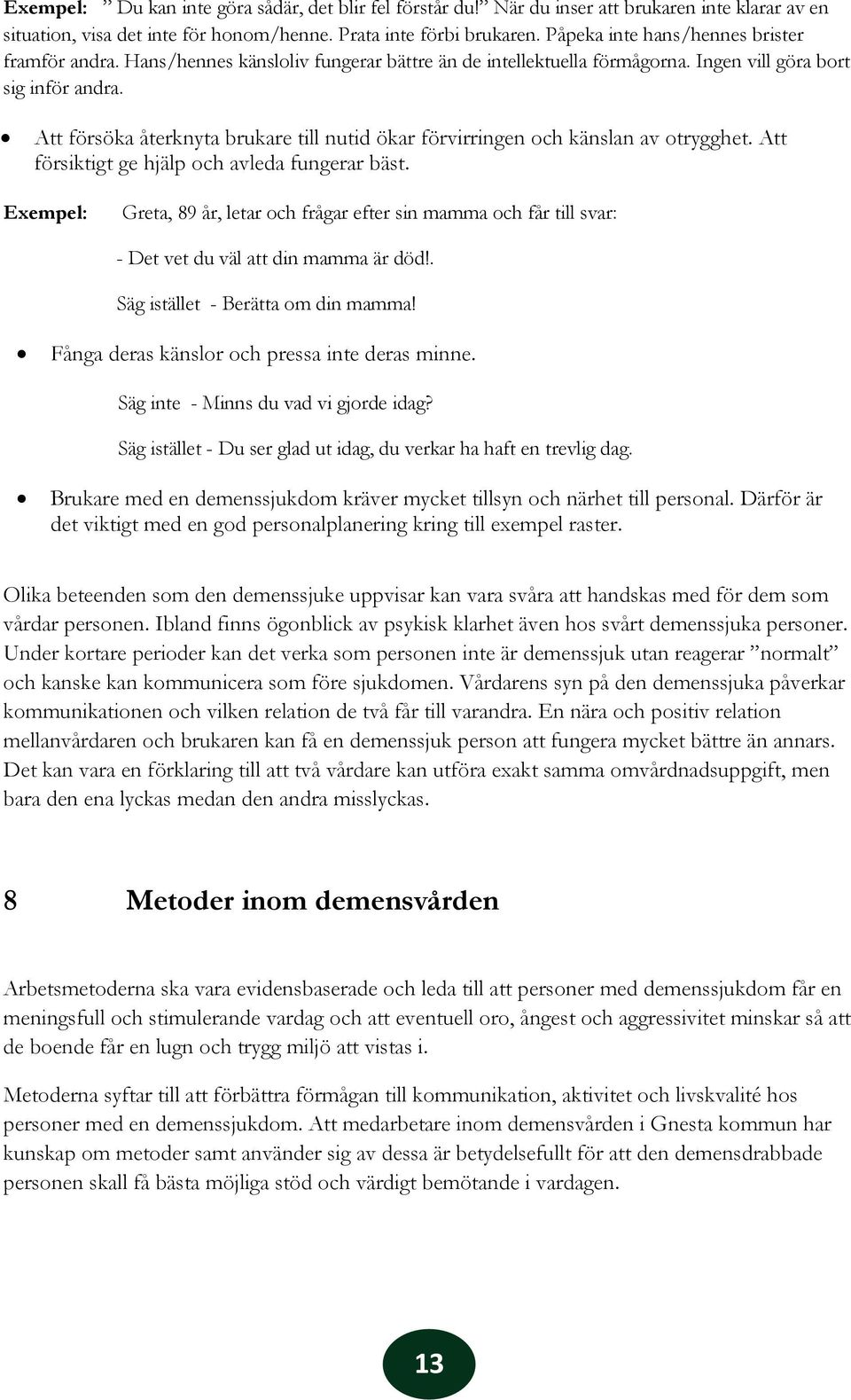 Exempel: ” Du kan inte göra sådär, det blir fel förstår du!” När du inser att brukaren inte klarar av en situation, visa det inte för honom/henne. Prata inte förbi brukaren. Påpeka inte hans/hennes brister framför andra. Hans/hennes känsloliv fungerar bättre än de intellektuella förmågorna. Ingen vill göra bort sig inför andra.

• Att försöka återknyta brukare till nutid ökar förvirringen och känslan av otrygghet. Att försiktigt ge hjälp och avleda fungerar bäst.

Exempel: Greta, 89 år, letar och frågar efter sin mamma och får till svar:

- Det vet du väl att din mamma är död!.

Säg istället - Berätta om din mamma!

• Fånga deras känslor och pressa inte deras minne.

Säg inte - Minns du vad vi gjorde idag?

Säg istället - Du ser glad ut idag, du verkar ha haft en trevlig dag.

• Brukare med en demenssjukdom kräver mycket tillsyn och närhet till personal. Därför är det viktigt med en god personalplanering kring till exempel raster.

Olika beteenden som den demenssjuke uppvisar kan vara svåra att handskas med för dem som vårdar personen. Ibland finns ögonblick av psykisk klarhet även hos svårt demenssjuka personer. Under kortare perioder kan det verka som personen inte är demenssjuk utan reagerar ”normalt” och kanske kan kommunicera som före sjukdomen. Vårdarens syn på den demenssjuka påverkar kommunikationen och vilken relation de två får till varandra. En nära och positiv relation mellanvårdaren och brukaren kan få en demenssjuk person att fungera mycket bättre än annars. Det kan vara en förklaring till att två vårdare kan utföra exakt samma omvårdnadsuppgift, men bara den ena lyckas medan den andra misslyckas.

8 Metoder inom demensvården

Arbetsmetoderna ska vara evidensbaserade och leda till att personer med demenssjukdom får en meningsfull och stimulerande vardag och att eventuell oro, ångest och aggressivitet minskar så att de boende får en lugn och trygg miljö att vistas i.

Metoderna syftar till att förbättra förmågan till kommunikation, aktivitet och livskvalité hos personer med en demenssjukdom. Att medarbetare inom demensvården i Gnesta kommun har kunskap om metoder samt använder sig av dessa är betydelsefullt för att den demensdrabbade personen skall få bästa möjliga stöd och värdigt bemötande i vardagen.

13